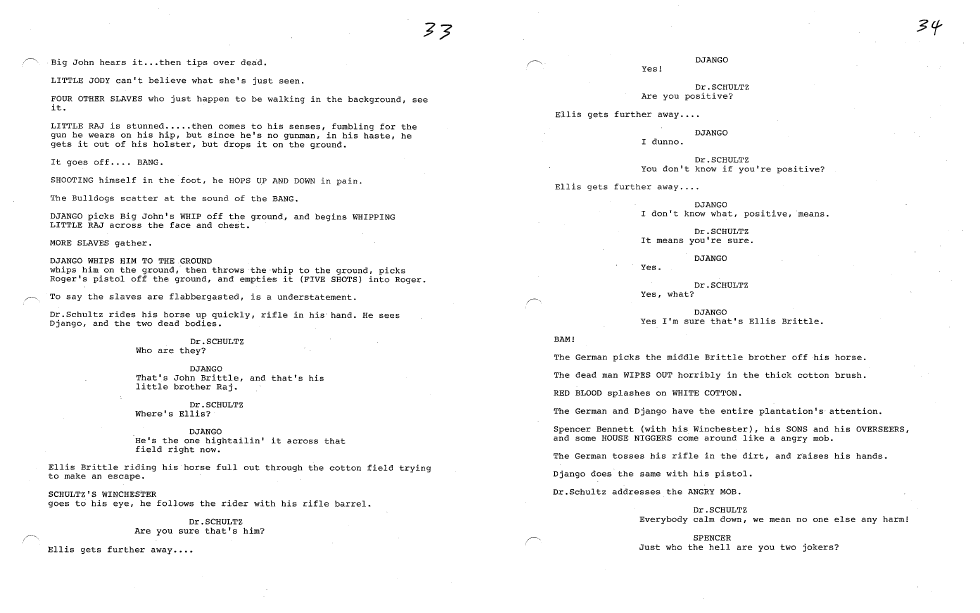 33

Big John hears it...then tips over dead.

LITTLE JODY can't believe what she's just seen.

FOUR OTHER SLAVES who just happen to be walking in the background, see it.

LITTLE RAJ is stunned.....then comes to his senses, fumbling for the gun he wears on his hip, but since he's no gunman, in his haste, he gets it out of his holster, but drops it on the ground.

It goes off.... BANG.

SHOOTING himself in the foot, he HOPS UP AND DOWN in pain.

The Bulldogs scatter at the sound of the BANG.

DJANGO picks Big John's WHIP off the ground, and begins WHIPPING LITTLE RAJ across the face and chest.

MORE SLAVES gather.

DJANGO WHIPS HIM TO THE GROUND
whips him on the ground, then throws the whip to the ground, picks Roger's pistol off the ground, and empties it (FIVE SHOTS) into Roger.

To say the slaves are flabbergasted, is a understatement.

Dr.Schultz rides his horse up quickly, rifle in his hand. He sees Django, and the two dead bodies.

Dr.SCHULTZ
Who are they?

DJANGO
That's John Brittle, and that's his little brother Raj.

Dr.SCHULTZ
Where's Ellis?

DJANGO
He's the one hightailin' it across that field right now.

Ellis Brittle riding his horse full out through the cotton field trying to make an escape.

SCHULTZ'S WINCHESTER
goes to his eye, he follows the rider with his rifle barrel.

Dr.SCHULTZ
Are you sure that's him?

Ellis gets further away....

34

DJANGO
Yes!

Dr.SCHULTZ
Are you positive?

Ellis gets further away....

DJANGO
I dunno.

Dr.SCHULTZ
You don't know if you're positive?

Ellis gets further away....

DJANGO
I don't know what, positive, means.

Dr.SCHULTZ
It means you're sure.

DJANGO
Yes.

Dr.SCHULTZ
Yes, what?

DJANGO
Yes I'm sure that's Ellis Brittle.

BAM!

The German picks the middle Brittle brother off his horse.

The dead man WIPES OUT horribly in the thick cotton brush.

RED BLOOD splashes on WHITE COTTON.

The German and Django have the entire plantation's attention.

Spencer Bennett (with his Winchester), his SONS and his OVERSEERS, and some HOUSE NIGGERS come around like a angry mob.

The German tosses his rifle in the dirt, and raises his hands.

Django does the same with his pistol.

Dr.Schultz addresses the ANGRY MOB.

Dr.SCHULTZ
Everybody calm down, we mean no one else any harm!

SPENCER
Just who the hell are you two jokers?